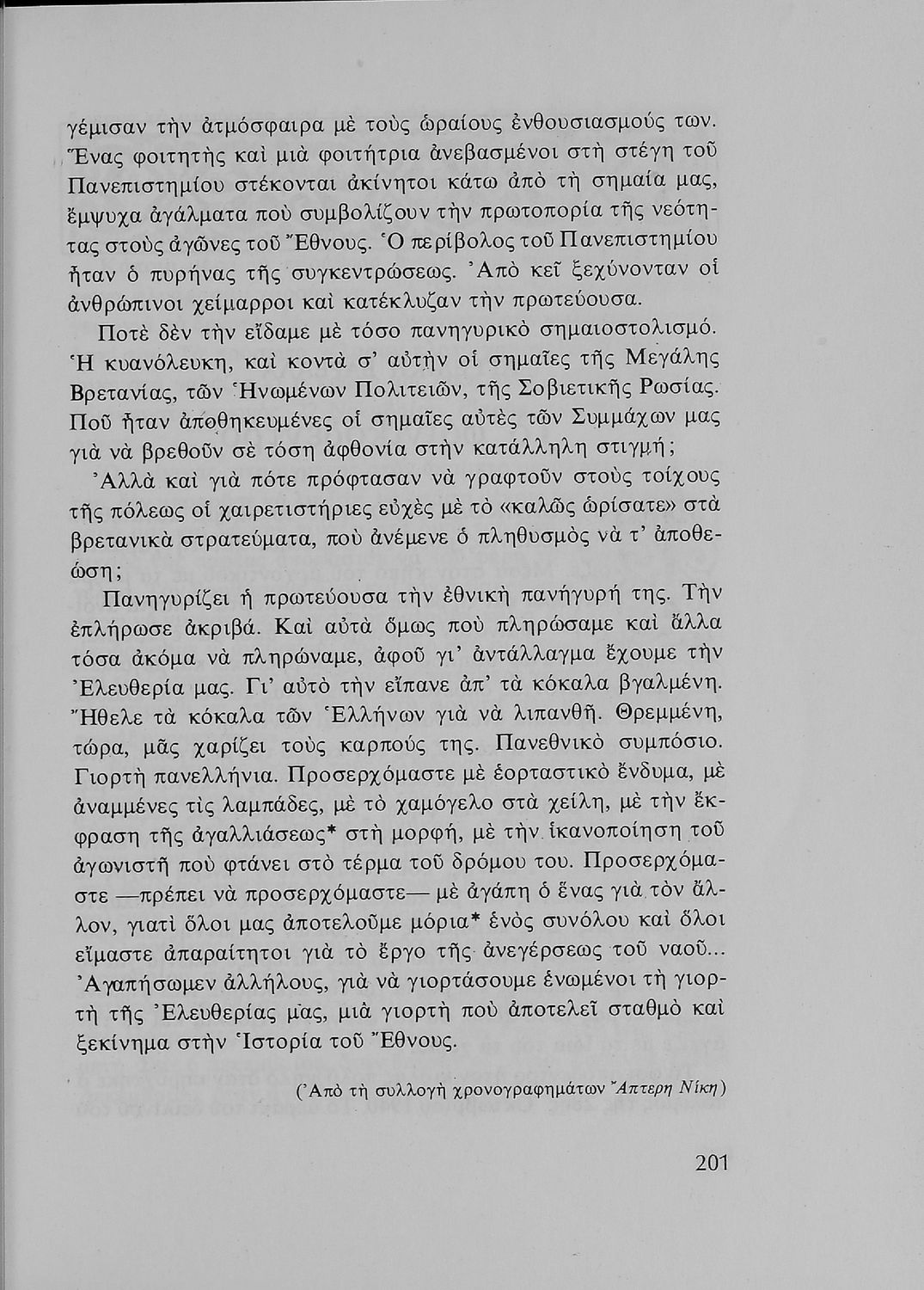 γέμισαν τὴν ἀτμόσφαιρα μὲ τοὺς ὡραίους ἐνθουσιασμούς των. Ἕνας φοιτητὴς καὶ μιὰ φοιτήτρια ἀνεβασμένοι στὴ στέγη τοῦ Πανεπιστημίου στέκονται ἀκίνητοι κάτω ἀπὸ τὴ σημαία μας, ἔμψυχα ἀγάλματα ποὺ συμβολίζουν τὴν πρωτοπορία τῆς νεότητας στοὺς ἀγῶνες τοῦ Ἔθνους. Ὁ περίβολος τοῦ Πανεπιστημίου ἦταν ὁ πυρήνας τῆς συγκεντρώσεως. Ἀπὸ κεῖ ξεχύνονταν οἱ ἀνθρώπινοι χείμαρροι καὶ κατέκλυζαν τὴν πρωτεύουσα.

Ποτὲ δὲν τὴν εἴδαμε μὲ τόσο πανηγυρικὸ σημαιοστολισμό. Ἡ κυανόλευκη, καὶ κοντὰ σ' αὐτὴν οἱ σημαῖες τῆς Μεγάλης Βρετανίας, τῶν Ἡνωμένων Πολιτειῶν, τῆς Σοβιετικῆς Ρωσίας. Ποῦ ἦταν ἀποθηκευμένες οἱ σημαῖες αὐτὲς τῶν Συμμάχων μας γιὰ νὰ βρεθοῦν σὲ τόση ἀφθονία στὴν κατάλληλη στιγμή;

Ἀλλὰ καὶ γιὰ πότε πρόφτασαν νὰ γραφτοῦν στοὺς τοίχους τῆς πόλεως οἱ χαιρετιστήριες εὐχὲς μὲ τὸ «καλῶς ὡρίσατε» στὰ βρετανικὰ στρατεύματα, ποὺ ἀνέμενε ὁ πληθυσμὸς νὰ τ' ἀποθεώση;

Πανηγυρίζει ἡ πρωτεύουσα τὴν ἐθνικὴ πανήγυρή της. Τὴν ἐπλήρωσε ἀκριβά. Καὶ αὐτὰ ὅμως ποὺ πληρώσαμε καὶ ἄλλα τόσα ἀκόμα νὰ πληρώναμε, ἀφοῦ γι' ἀντάλλαγμα ἔχουμε τὴν Ἐλευθερία μας. Γι' αὐτὸ τὴν εἴπανε ἀπ' τὰ κόκαλα βγαλμένη. Ἤθελε τὰ κόκαλα τῶν Ἑλλήνων γιὰ νὰ λιπανθῆ. Θρεμμένη, τώρα, μᾶς χαρίζει τοὺς καρπούς της. Πανεθνικὸ συμπόσιο. Γιορτὴ πανελλήνια. Προσερχόμαστε μὲ ἑορταστικὸ ἔνδυμα, μὲ ἀναμμένες τὶς λαμπάδες, μὲ τὸ χαμόγελο στὰ χείλη, μὲ τὴν ἔκφραση τῆς ἀγαλλιάσεως* στὴ μορφή, μὲ τὴν ἱκανοποίηση τοῦ ἀγωνιστῆ ποὺ φτάνει στὸ τέρμα τοῦ δρόμου του. Προσερχόμαστε —πρέπει νὰ προσερχόμαστε— μὲ ἀγάπη ὁ ἕνας γιὰ τὸν ἄλλον, γιατὶ ὅλοι μας ἀποτελοῦμε μόρια* ἑνὸς συνόλου καὶ ὅλοι εἴμαστε ἀπαραίτητοι γιὰ τὸ ἔργο τῆς ἀνεγέρσεως τοῦ ναοῦ... Ἀγαπήσωμεν ἀλλήλους, γιὰ νὰ γιορτάσουμε ἑνωμένοι τὴ γιορτὴ τῆς Ἐλευθερίας μας, μιὰ γιορτὴ ποὺ ἀποτελεῖ σταθμὸ καὶ ξεκίνημα στὴν Ἱστορία τοῦ Ἔθνους.

(Ἀπὸ τὴ συλλογὴ χρονογραφημάτων Ἄπτερη Νίκη)

201